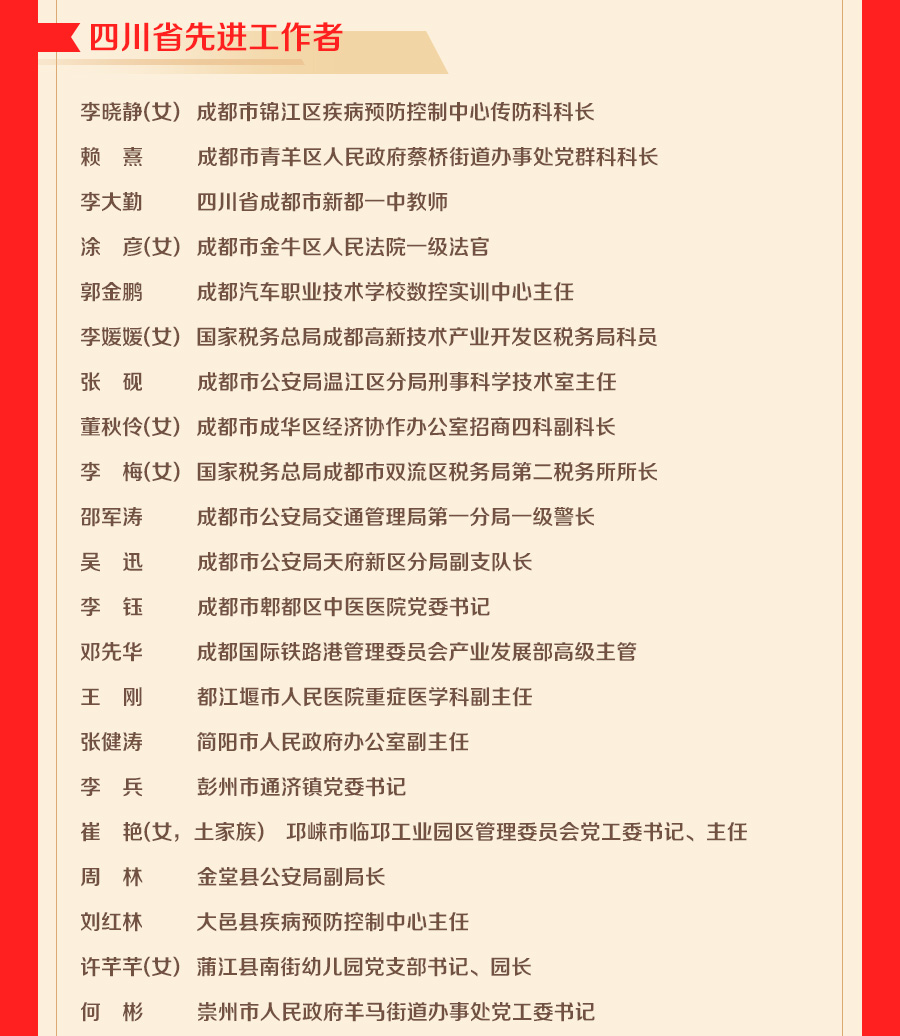 四川省先进工作者

李晓静(女) 成都市锦江区疾病预防控制中心传防科科长
赖 熹 成都市青羊区人民政府蔡桥街道办事处党群科科长
李大勤 四川省成都市新都一中教师
涂 彦(女) 成都市金牛区人民法院一级法官
郭金鹏 成都汽车职业技术学校数控实训中心主任
李媛媛(女) 国家税务总局成都高新技术产业开发区税务局科员
张 砚 成都市公安局温江区分局刑事科学技术室主任
董秋伶(女) 成都市成华区经济协作办公室招商四科副科长
李 梅(女) 国家税务总局成都市双流区税务局第二税务所所长
邵军涛 成都市公安局交通管理局第一分局一级警长
吴 迅 成都市公安局天府新区分局副支队长
李 钰 成都市郫都区中医医院党委书记
邓先华 成都国际铁路港管理委员会产业发展部高级主管
王 刚 都江堰市人民医院重症医学科副主任
张健涛 简阳市人民政府办公室副主任
李 兵 彭州市通济镇党委书记
崔 艳(女，土家族) 邛崃市临邛工业园区管理委员会党工委书记、主任
周 林 金堂县公安局副局长
刘红林 大邑县疾病预防控制中心主任
许芊芊(女) 蒲江县南街幼儿园党支部书记、园长
何 彬 崇州市人民政府羊马街道办事处党工委书记